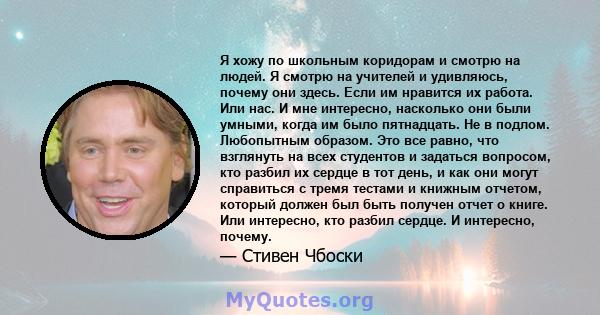 Я хожу по школьным коридорам и смотрю на людей. Я смотрю на учителей и удивляюсь, почему они здесь. Если им нравится их работа. Или нас. И мне интересно, насколько они были умными, когда им было пятнадцать. Не в подлом. Любопытным образом. Это все равно, что взглянуть на всех студентов и задаться вопросом, кто разбил их сердце в тот день, и как они могут справиться с тремя тестами и книжным отчетом, который должен был быть получен отчет о книге. Или интересно, кто разбил сердце. И интересно, почему.

— Стивен Чбоски

MyQuotes.org